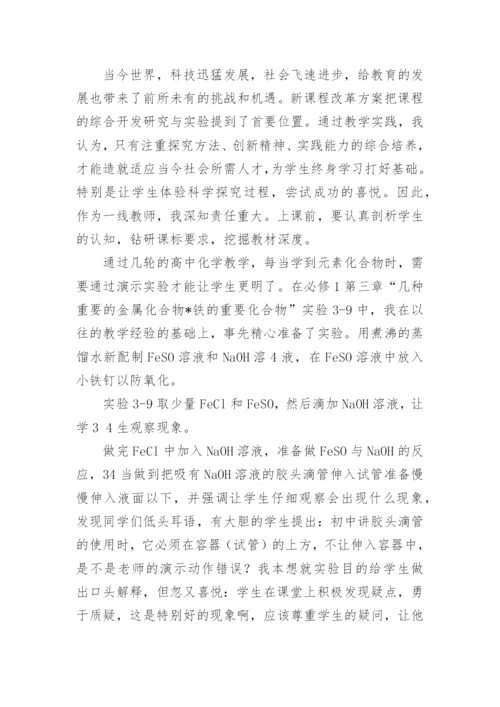 当今世界，科技迅猛发展，社会飞速进步，给教育的发展也带来了前所未有的挑战和机遇。新课程改革方案把课程的综合开发研究与实验提到了首要位置。通过教学实践，我认为，只有注重探究方法、创新精神、实践能力的综合培养，才能造就适应当今社会所需人才，为学生终身学习打好基础。特别是让学生体验科学探究过程，尝试成功的喜悦。因此，作为一线教师，我深知责任重大。上课前，要认真剖析学生的认知，钻研课标要求，挖掘教材深度。

通过几轮的高中化学教学，每当学到元素化合物时，需要通过演示实验才能让学生更明了。在必修1第三章“几种重要的金属化合物*铁的重要化合物”实验3-9中，我在以往的教学经验的基础上，事先精心准备了实验。用煮沸的蒸馏水新配制FeSO溶液和NaOH溶4液，在FeSO溶液中放入小铁钉以防氧化。

实验3-9取少量FeCl和FeSO，然后滴加NaOH溶液，让学3 4生观察现象。

做完FeCl中加入NaOH溶液，准备做FeSO与NaOH的反应，34当做到把吸有NaOH溶液的胶头滴管伸入试管准备慢慢伸入液面以下，并强调让学生仔细观察会出现什么现象，发现同学们低头耳语，有大胆的学生提出：初中讲胶头滴管的使用时，它必须在容器（试管）的上方，不让伸入容器中，是不是老师的演示动作错误？我本想就实验目的给学生做出口头解释，但忽又喜悦：学生在课堂上积极发现疑点，勇于质疑，这是特别好的现象啊，应该尊重学生的疑问，让他